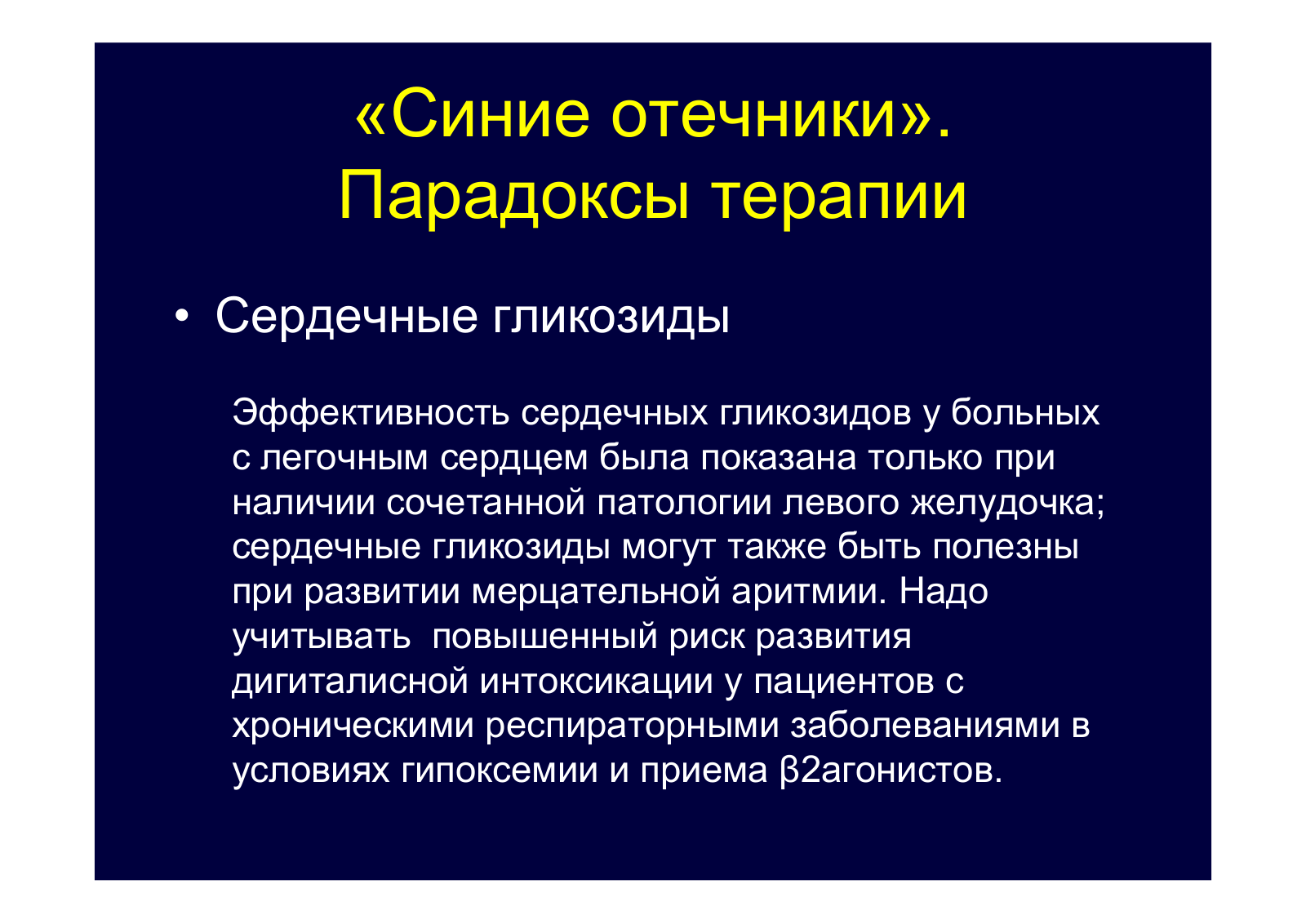 «Синие отечники». Парадоксы терапии

• Сердечные гликозиды

Эффективность сердечных гликозидов у больных с легочным сердцем была показана только при наличии сочетанной патологии левого желудочка; сердечные гликозиды могут также быть полезны при развитии мерцательной аритмии. Надо учитывать  повышенный риск развития дигиталисной интоксикации у пациентов с хроническими респираторными заболеваниями в условиях гипоксемии и приема β2агонистов.